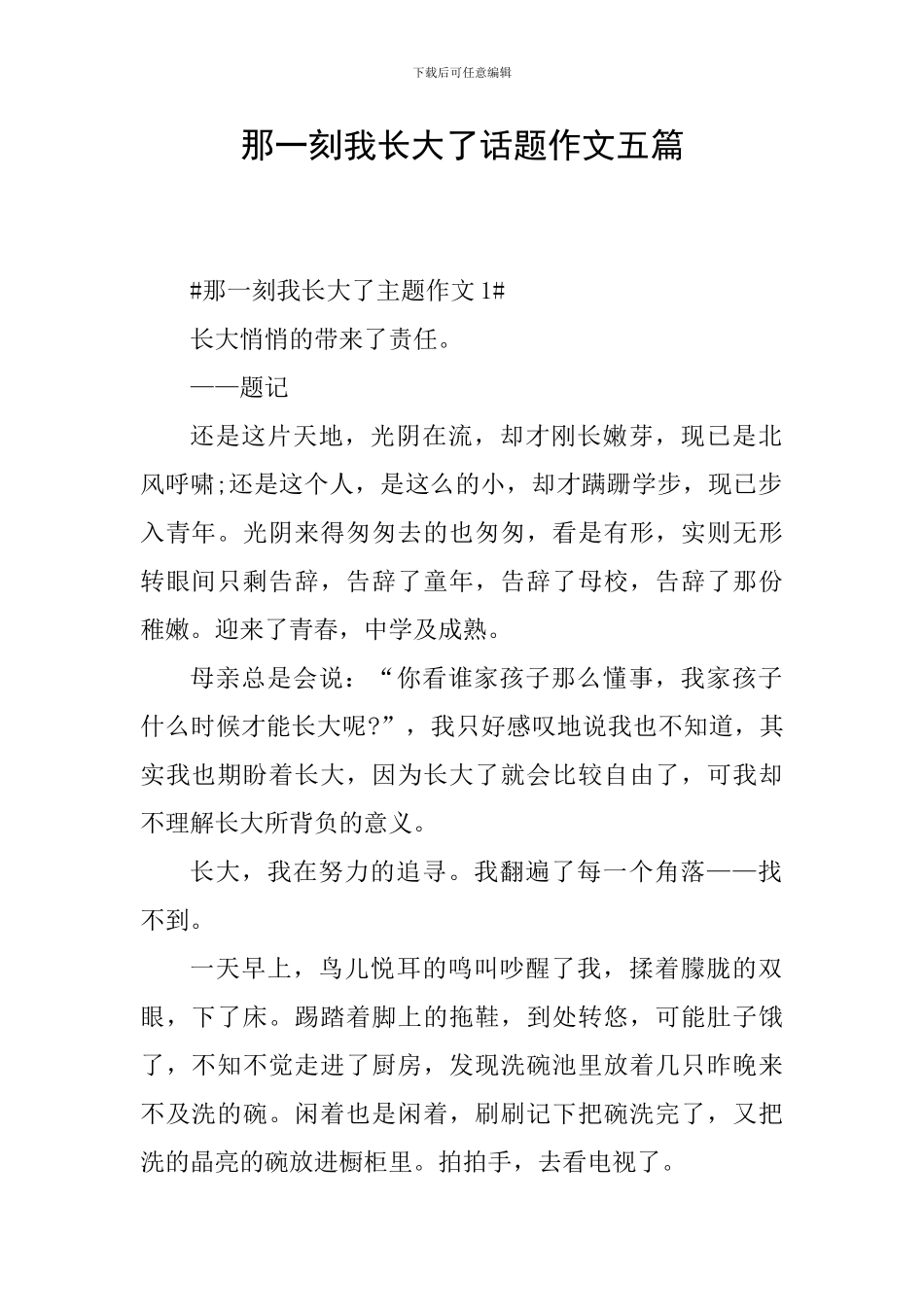 下载后可任意编辑

那一刻我长大了话题作文五篇

#那一刻我长大了主题作文 1#

长大悄悄的带来了责任。

——题记

还是这片天地，光阴在流，却才刚长嫩芽，现已是北风呼啸;还是这个人，是这么的小，却才蹒跚学步，现已步入青年。光阴来得匆匆去的也匆匆，看是有形，实则无形转眼间只剩告辞，告辞了童年，告辞了母校，告辞了那份稚嫩。迎来了青春，中学及成熟。

母亲总是会说：“你看谁家孩子那么懂事，我家孩子什么时候才能长大呢?”，我只好感叹地说我也不知道，其实我也期盼着长大，因为长大了就会比较自由了，可我却不理解长大所背负的意义。

长大，我在努力的追寻。我翻遍了每一个角落——找不到。

一天早上，鸟儿悦耳的鸣叫吵醒了我，揉着朦胧的双眼，下了床。踢踏着脚上的拖鞋，到处转悠，可能肚子饿了，不知不觉走进了厨房，发现洗碗池里放着几只昨晚来不及洗的碗。闲着也是闲着，刷刷记下把碗洗完了，又把洗的晶亮的碗放进橱柜里。拍拍手，去看电视了。